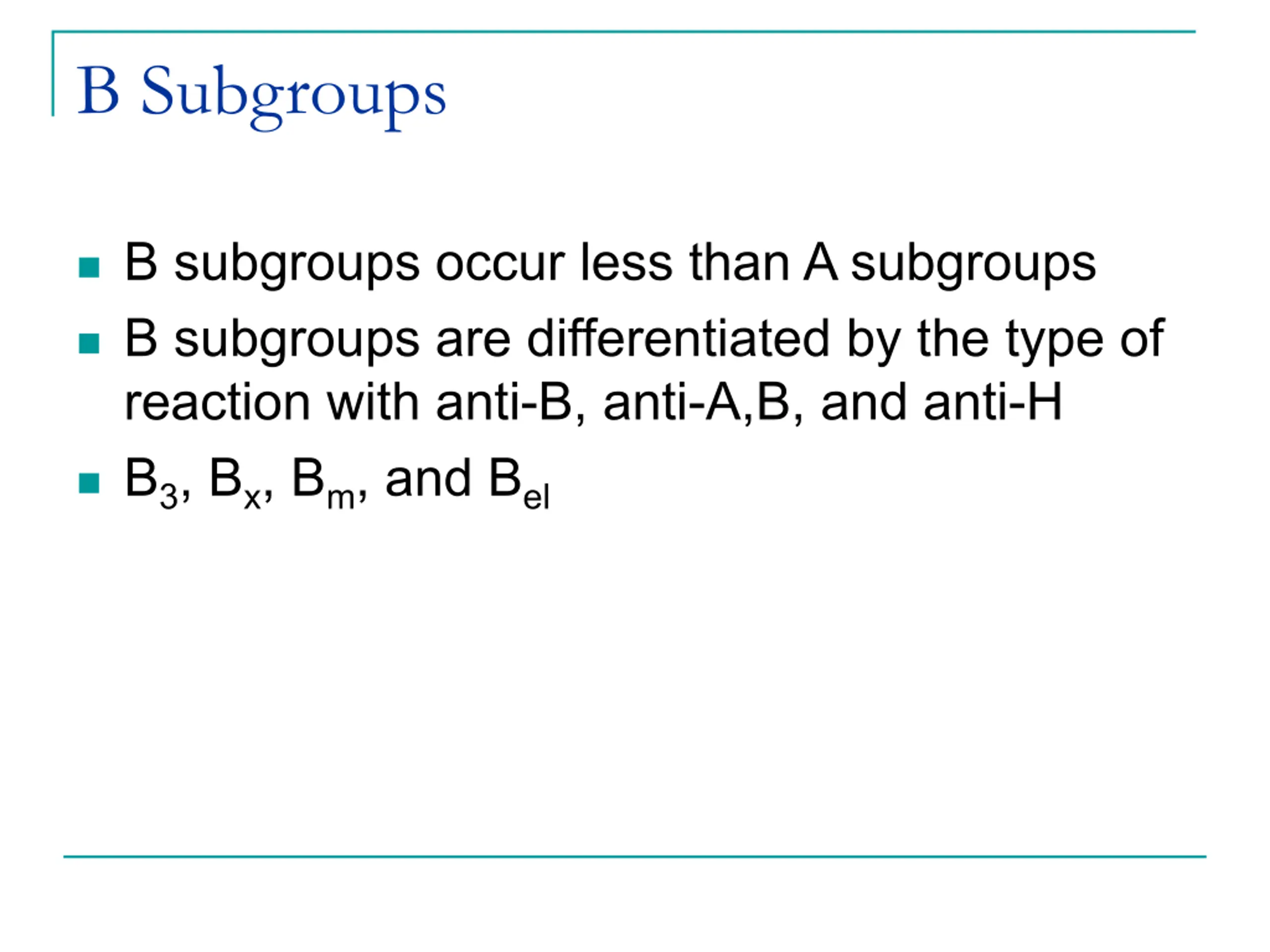 B Subgroups

• B subgroups occur less than A subgroups
• B subgroups are differentiated by the type of reaction with anti-B, anti-A,B, and anti-H
• $B_3$, $B_x$, $B_m$, and $B_{el}$